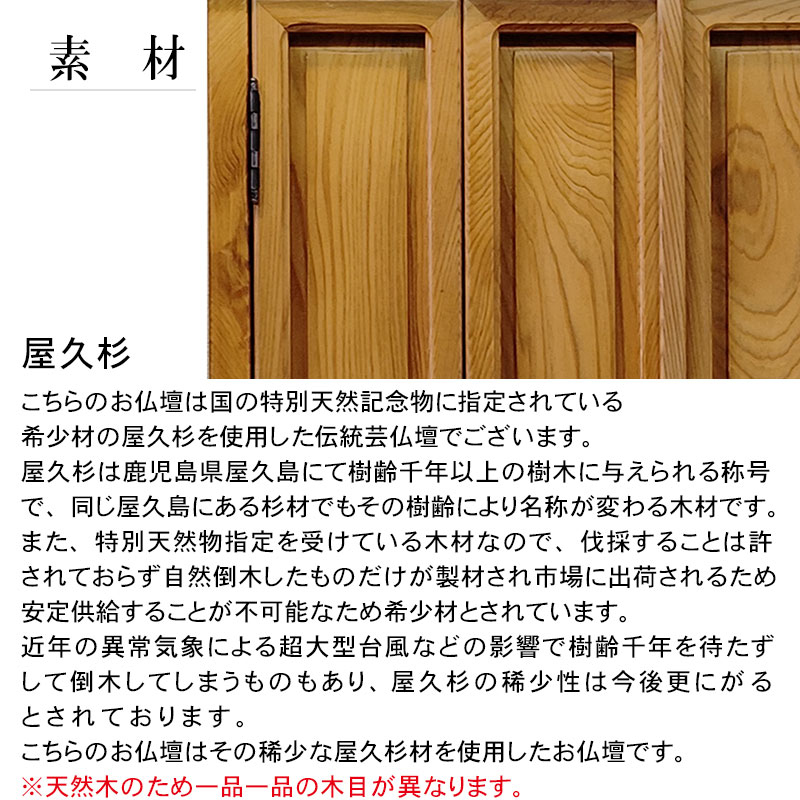 素　材

屋久杉

こちらのお仏壇は国の特別天然記念物に指定されている希少材の屋久杉を使用した伝統芸仏壇でございます。
屋久杉は鹿児島県屋久島にて樹齢千年以上の樹木に与えられる称号で、同じ屋久島にある杉材でもその樹齢により名称が変わる木材です。
また、特別天然物指定を受けている木材なので、伐採することは許されておらず自然倒木したものだけが製材され市場に出荷されるため安定供給することが不可能なため希少材とされています。
近年の異常気象による超大型台風などの影響で樹齢千年を待たずして倒木してしまうものもあり、屋久杉の稀少性は今後更にがるとされております。
こちらのお仏壇はその稀少な屋久杉材を使用したお仏壇です。
※天然木のため一品一品の木目が異なります。